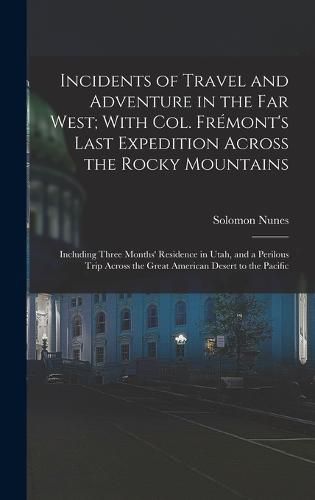 Incidents of Travel and Adventure in the Far West; With Col. Frémont's Last Expedition Across the Rocky Mountains

Solomon Nunes

Including Three Months' Residence in Utah, and a Perilous Trip Across the Great American Desert to the Pacific